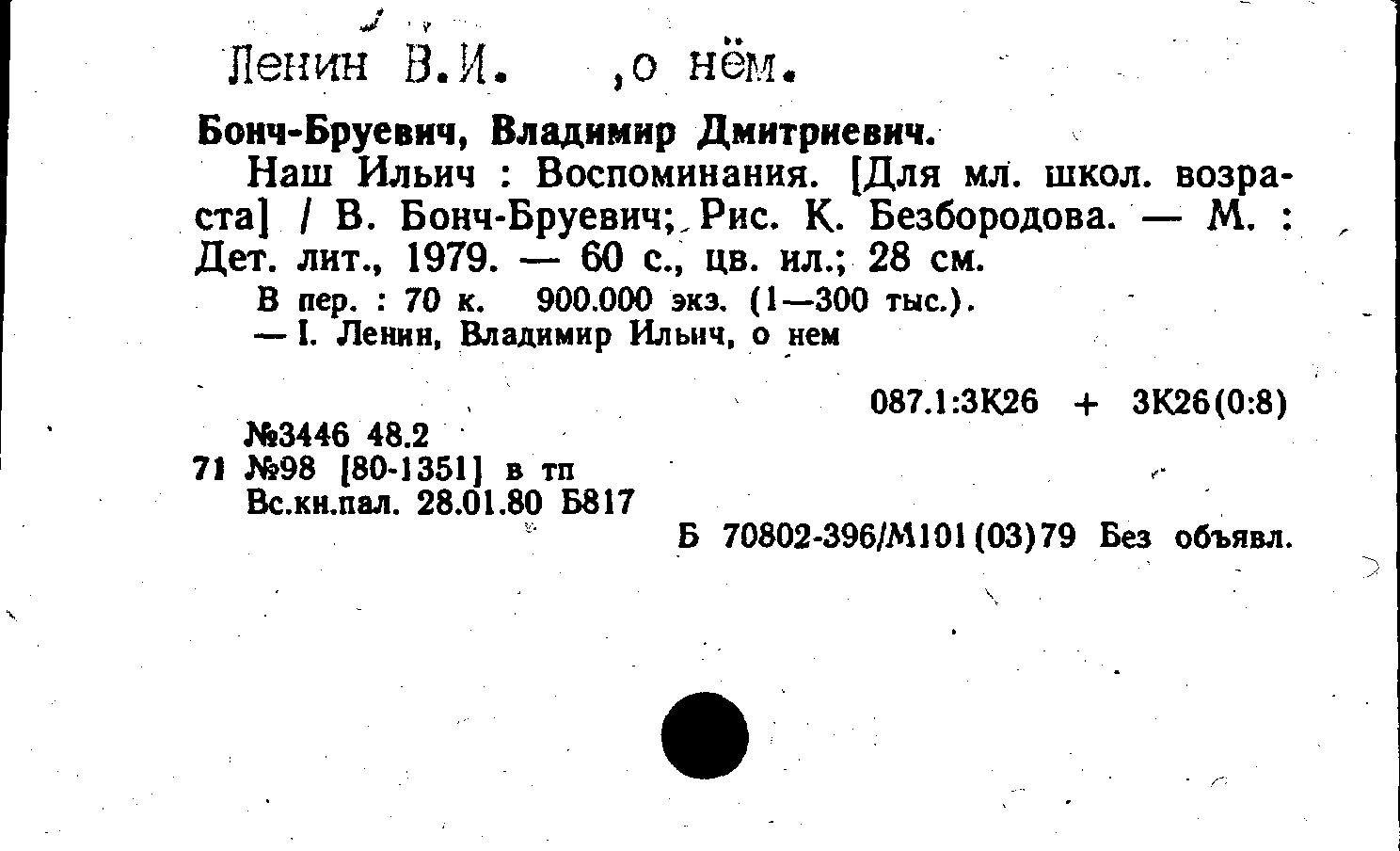 Ленин В.И. ,о нём.

Бонч-Бруевич, Владимир Дмитриевич.

Наш Ильич : Воспоминания. [Для мл. школ. возраста] / В. Бонч-Бруевич; Рис. К. Безбородова. — М. : Дет. лит., 1979. — 60 с., цв. ил.; 28 см.

В пер. : 70 к. 900.000 экз. (1—300 тыс.).
— I. Ленин, Владимир Ильич, о нем

087.1:3К26 + 3К26(0:8)

№3446 48.2
71 №98 [80-1351] в тп
Вс.кн.пал. 28.01.80 Б817

Б 70802-396/М101(03)79 Без объявл.